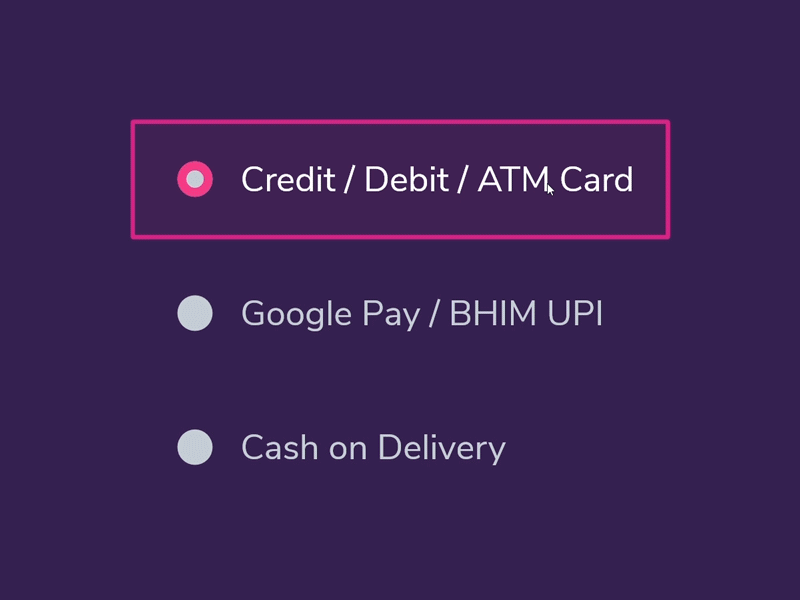 Credit / Debit / ATM Card

Google Pay / BHIM UPI

Cash on Delivery